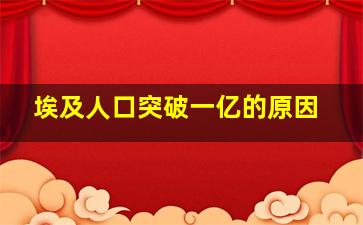 埃及人口突破一亿的原因